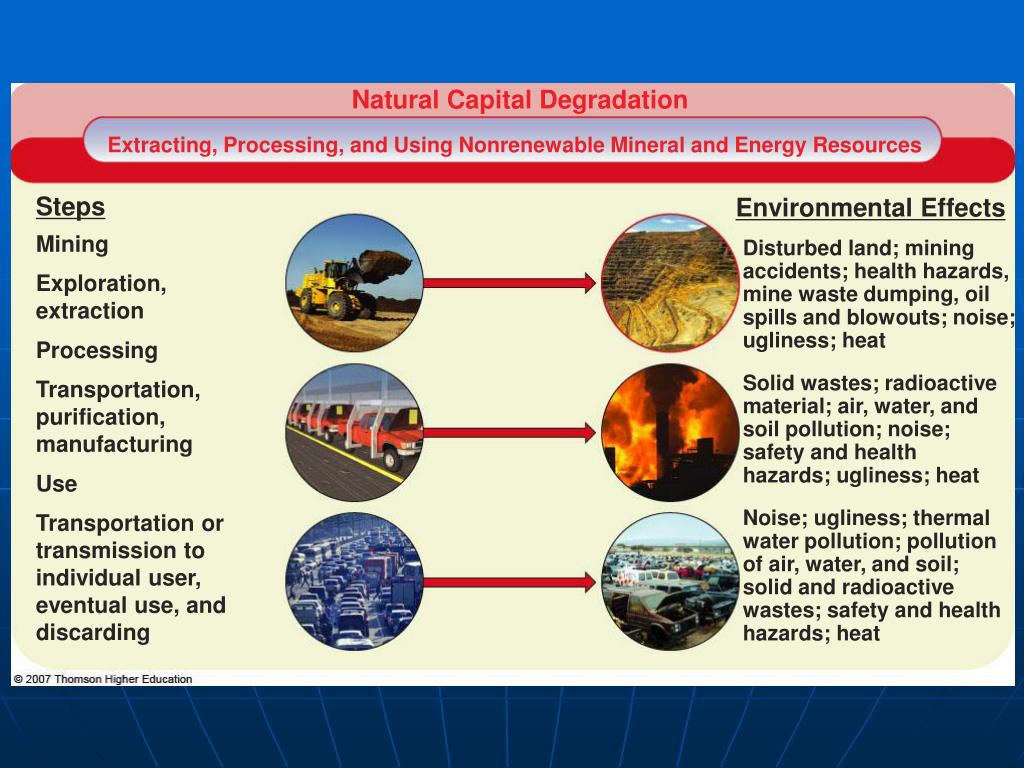 Natural Capital Degradation

Extracting, Processing, and Using Nonrenewable Mineral and Energy Resources

Steps

Mining

Exploration, extraction

Processing

Transportation, purification, manufacturing

Use

Transportation or transmission to individual user, eventual use, and discarding

Environmental Effects

Disturbed land; mining accidents; health hazards, mine waste dumping, oil spills and blowouts; noise; ugliness; heat

Solid wastes; radioactive material; air, water, and soil pollution; noise; safety and health hazards; ugliness; heat

Noise; ugliness; thermal water pollution; pollution of air, water, and soil; solid and radioactive wastes; safety and health hazards; heat

© 2007 Thomson Higher Education